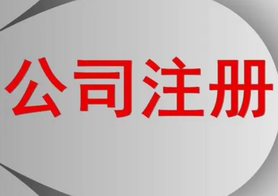 公司注册